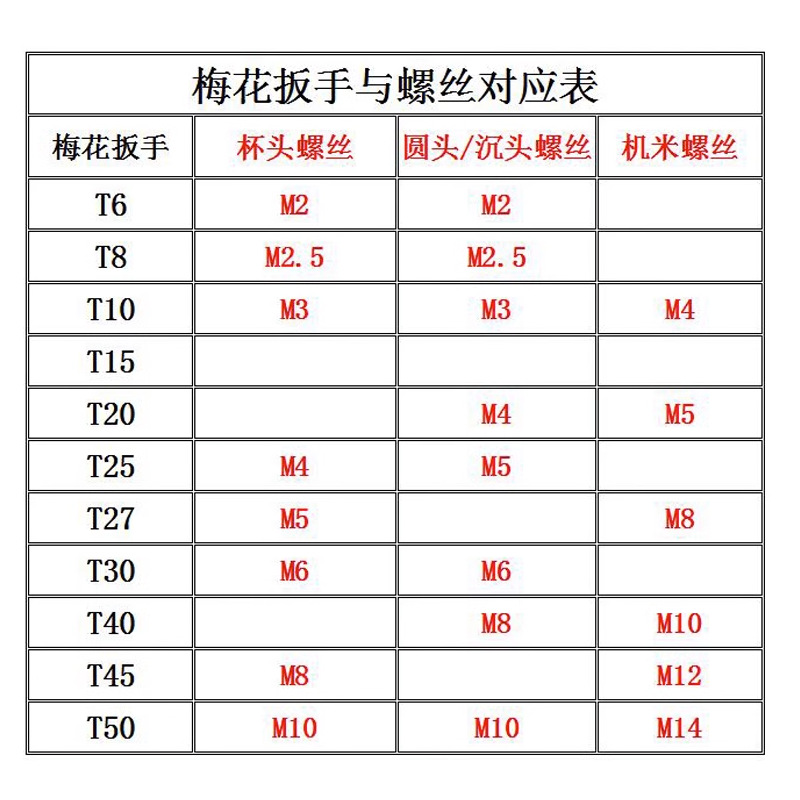 梅花扳手与螺丝对应表

| 梅花扳手 | 杯头螺丝 | 圆头/沉头螺丝 | 机米螺丝 |
|---|---|---|---|
| T6 | M2 | M2 | |
| T8 | M2.5 | M2.5 | |
| T10 | M3 | M3 | M4 |
| T15 | | | |
| T20 | | M4 | M5 |
| T25 | M4 | M5 | |
| T27 | M5 | | M8 |
| T30 | M6 | M6 | |
| T40 | | M8 | M10 |
| T45 | M8 | | M12 |
| T50 | M10 | M10 | M14 |